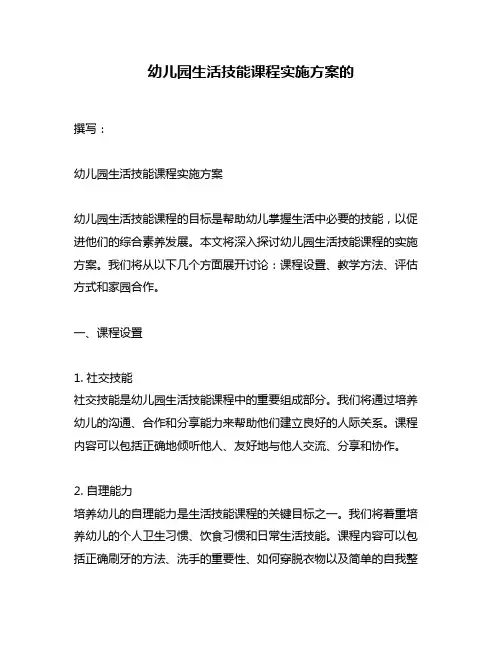 幼儿园生活技能课程实施方案的

撰写：

幼儿园生活技能课程实施方案

幼儿园生活技能课程的目标是帮助幼儿掌握生活中必要的技能，以促进他们的综合素养发展。本文将深入探讨幼儿园生活技能课程的实施方案。我们将从以下几个方面展开讨论：课程设置、教学方法、评估方式和家园合作。

一、课程设置

1. 社交技能
社交技能是幼儿园生活技能课程中的重要组成部分。我们将通过培养幼儿的沟通、合作和分享能力来帮助他们建立良好的人际关系。课程内容可以包括正确地倾听他人、友好地与他人交流、分享和协作。

2. 自理能力
培养幼儿的自理能力是生活技能课程的关键目标之一。我们将着重培养幼儿的个人卫生习惯、饮食习惯和日常生活技能。课程内容可以包括正确刷牙的方法、洗手的重要性、如何穿脱衣物以及简单的自我整